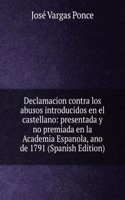 José Vargas Ponce

Declamacion contra los abusos introducidos en el castellano: presentada y no premiada en la Academia Espanola, ano de 1791 (Spanish Edition)